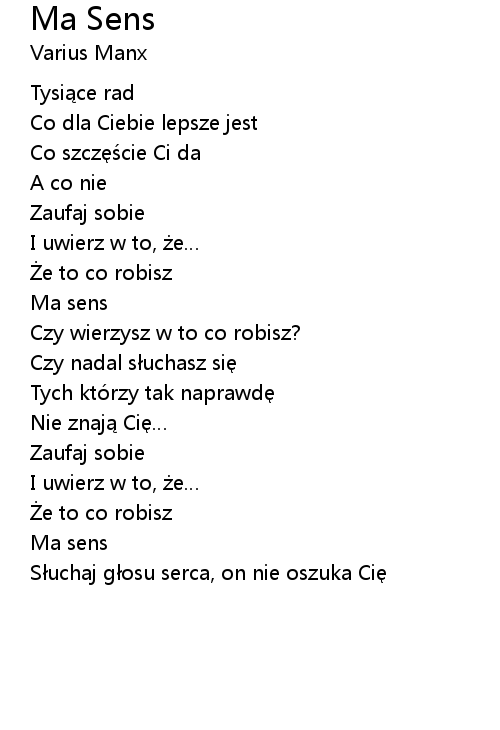 Ma Sens
Varius Manx

Tysiące rad
Co dla Ciebie lepsze jest
Co szczęście Ci da
A co nie
Zaufaj sobie
I uwierz w to, że...
Że to co robisz
Ma sens
Czy wierzysz w to co robisz?
Czy nadal słuchasz się
Tych którzy tak naprawdę
Nie znają Cię...
Zaufaj sobie
I uwierz w to, że...
Że to co robisz
Ma sens
Słuchaj głosu serca, on nie oszuka Cię